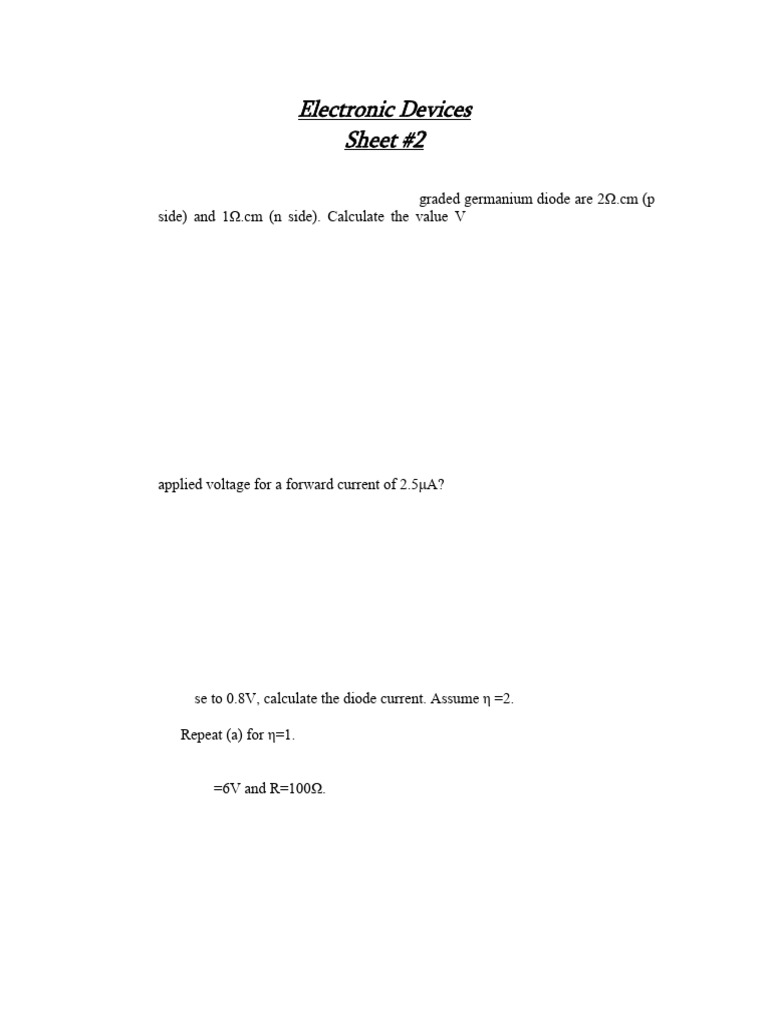 Electronic Devices
Sheet #2

graded germanium diode are 2Ω.cm (p side) and 1Ω.cm (n side). Calculate the value V

applied voltage for a forward current of 2.5μA?

se to 0.8V, calculate the diode current. Assume η =2.

Repeat (a) for η=1.

=6V and R=100Ω.